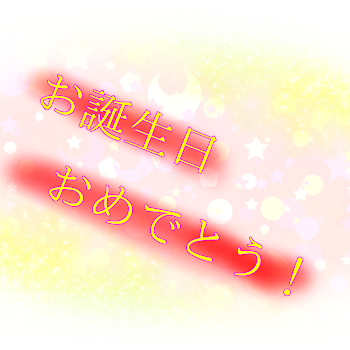 お誕生日
おめでとう！